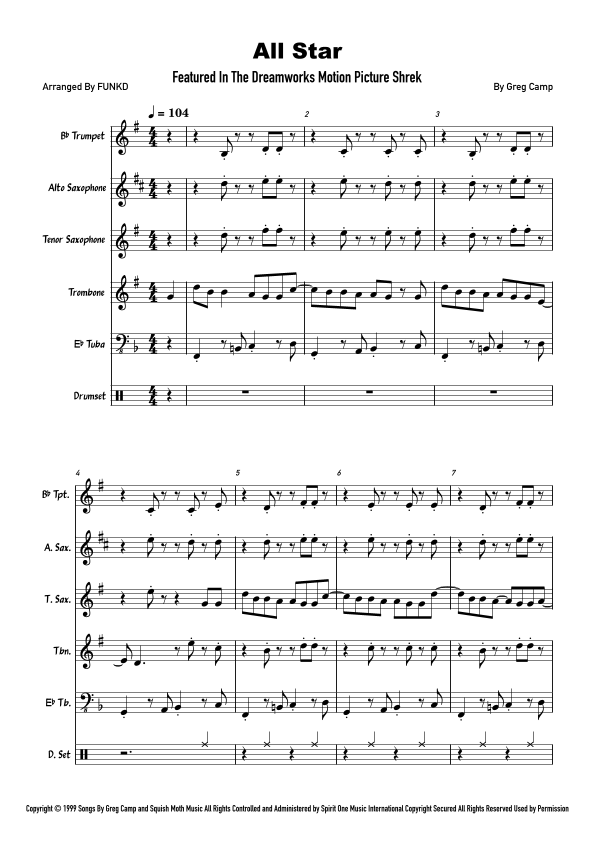 All Star

Featured In The Dreamworks Motion Picture Shrek

Arranged By FUNKD

By Greg Camp

♩ = 104

B♭ Trumpet

Alto Saxophone

Tenor Saxophone

Trombone

E♭ Tuba

Drumset

2

3

4

5

6

7

B♭ Tpt.

A. Sax.

T. Sax.

Tbn.

E♭ Tb.

D. Set

Copyright © 1999 Songs By Greg Camp and Squish Moth Music All Rights Controlled and Administered by Spirit One Music International Copyright Secured All Rights Reserved Used by Permission